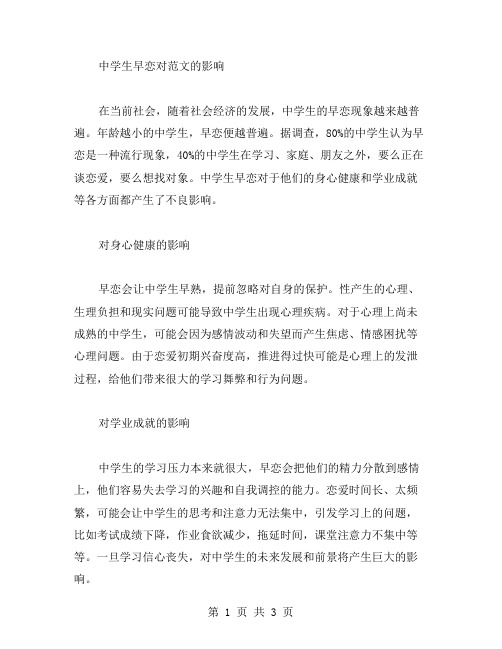 中学生早恋对范文的影响

在当前社会，随着社会经济的发展，中学生的早恋现象越来越普遍。年龄越小的中学生，早恋便越普遍。据调查，80%的中学生认为早恋是一种流行现象，40%的中学生在学习、家庭、朋友之外，要么正在谈恋爱，要么想找对象。中学生早恋对于他们的身心健康和学业成就等各方面都产生了不良影响。

对身心健康的影响

早恋会让中学生早熟，提前忽略对自身的保护。性产生的心理、生理负担和现实问题可能导致中学生出现心理疾病。对于心理上尚未成熟的中学生，可能会因为感情波动和失望而产生焦虑、情感困扰等心理问题。由于恋爱初期兴奋度高，推进得过快可能是心理上的发泄过程，给他们带来很大的学习舞弊和行为问题。

对学业成就的影响

中学生的学习压力本来就很大，早恋会把他们的精力分散到感情上，他们容易失去学习的兴趣和自我调控的能力。恋爱时间长、太频繁，可能会让中学生的思考和注意力无法集中，引发学习上的问题，比如考试成绩下降，作业食欲减少，拖延时间，课堂注意力不集中等等。一旦学习信心丧失，对中学生的未来发展和前景将产生巨大的影响。

第 1 页 共 3 页